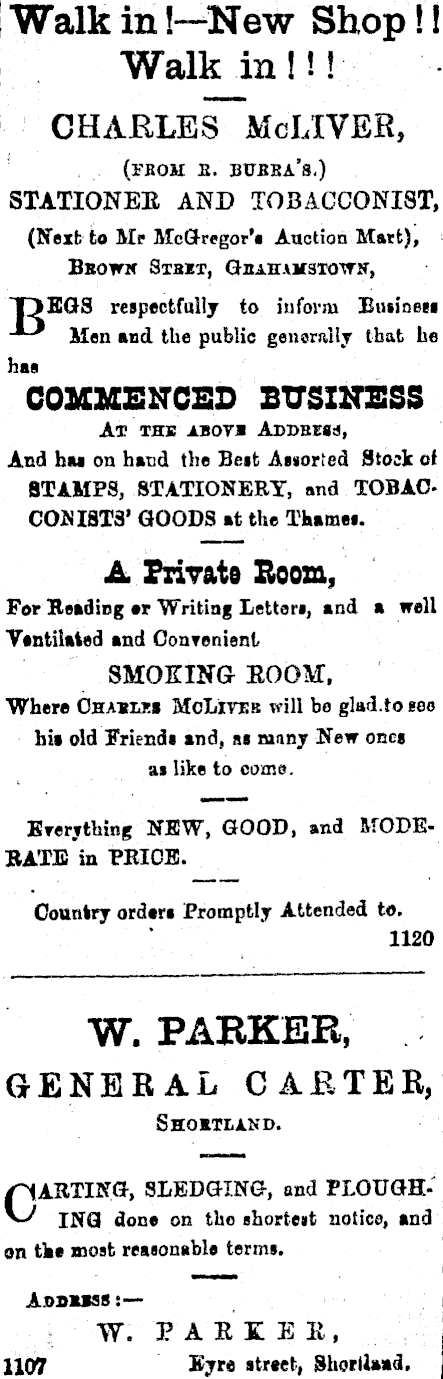 Walk in!—New Shop!! Walk in!!!

CHARLES McLIVER,

(FROM R. BURRA'S.)

STATIONER AND TOBACCONIST,

(Next to Mr McGregor's Auction Mart),

BROWN STREET, GRAHAMSTOWN,

BEGS respectfully to inform Business Men and the public generally that he has

COMMENCED BUSINESS

AT THE ABOVE ADDRESS,

And has on hand the Best Assorted Stock of STAMPS, STATIONERY, and TOBACCONISTS' GOODS at the Thames.

A Private Room,

For Reading or Writing Letters, and a well Ventilated and Convenient

SMOKING ROOM,

Where CHARLES McLIVER will be glad to see his old Friends and, as many New ones as like to come.

Everything NEW, GOOD, and MODERATE in PRICE.

Country orders Promptly Attended to.

1120

W. PARKER,

GENERAL CARTER,

SHORTLAND.

CARTING, SLEDGING, and PLOUGHING done on the shortest notice, and on the most reasonable terms.

ADDRESS:—

W. PARKER,

1107 Eyre street, Shortland.